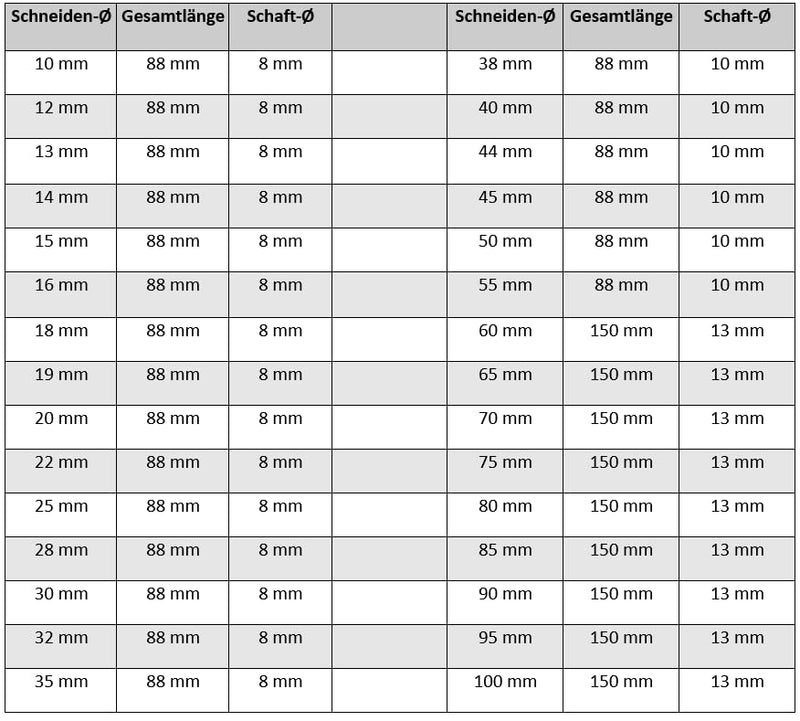 | Schneiden-Ø | Gesamtlänge | Schaft-Ø | | Schneiden-Ø | Gesamtlänge | Schaft-Ø |
|---|---|---|---|---|---|---|
| 10 mm | 88 mm | 8 mm | | 38 mm | 88 mm | 10 mm |
| 12 mm | 88 mm | 8 mm | | 40 mm | 88 mm | 10 mm |
| 13 mm | 88 mm | 8 mm | | 44 mm | 88 mm | 10 mm |
| 14 mm | 88 mm | 8 mm | | 45 mm | 88 mm | 10 mm |
| 15 mm | 88 mm | 8 mm | | 50 mm | 88 mm | 10 mm |
| 16 mm | 88 mm | 8 mm | | 55 mm | 88 mm | 10 mm |
| 18 mm | 88 mm | 8 mm | | 60 mm | 150 mm | 13 mm |
| 19 mm | 88 mm | 8 mm | | 65 mm | 150 mm | 13 mm |
| 20 mm | 88 mm | 8 mm | | 70 mm | 150 mm | 13 mm |
| 22 mm | 88 mm | 8 mm | | 75 mm | 150 mm | 13 mm |
| 25 mm | 88 mm | 8 mm | | 80 mm | 150 mm | 13 mm |
| 28 mm | 88 mm | 8 mm | | 85 mm | 150 mm | 13 mm |
| 30 mm | 88 mm | 8 mm | | 90 mm | 150 mm | 13 mm |
| 32 mm | 88 mm | 8 mm | | 95 mm | 150 mm | 13 mm |
| 35 mm | 88 mm | 8 mm | | 100 mm | 150 mm | 13 mm |